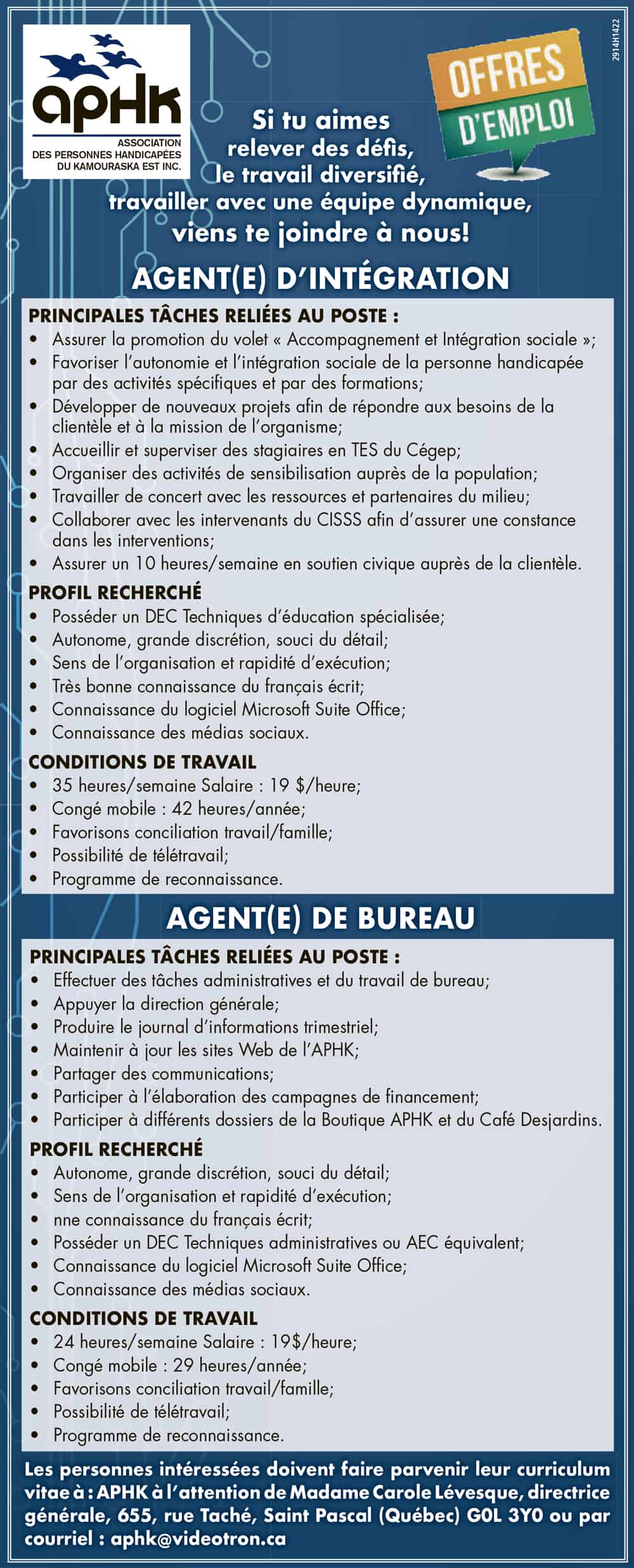 aphk
ASSOCIATION
DES PERSONNES HANDICAPÉES
DU KAMOURASKA EST INC.

OFFRES D'EMPLOI

2914H1422

Si tu aimes relever des défis, le travail diversifié, travailler avec une équipe dynamique, viens te joindre à nous!

AGENT(E) D'INTÉGRATION

PRINCIPALES TÂCHES RELIÉES AU POSTE :
• Assurer la promotion du volet « Accompagnement et Intégration sociale »;
• Favoriser l'autonomie et l'intégration sociale de la personne handicapée par des activités spécifiques et par des formations;
• Développer de nouveaux projets afin de répondre aux besoins de la clientèle et à la mission de l'organisme;
• Accueillir et superviser des stagiaires en TES du Cégep;
• Organiser des activités de sensibilisation auprès de la population;
• Travailler de concert avec les ressources et partenaires du milieu;
• Collaborer avec les intervenants du CISSS afin d'assurer une constance dans les interventions;
• Assurer un 10 heures/semaine en soutien civique auprès de la clientèle.

PROFIL RECHERCHÉ
• Posséder un DEC Techniques d'éducation spécialisée;
• Autonome, grande discrétion, souci du détail;
• Sens de l'organisation et rapidité d'exécution;
• Très bonne connaissance du français écrit;
• Connaissance du logiciel Microsoft Suite Office;
• Connaissance des médias sociaux.

CONDITIONS DE TRAVAIL
• 35 heures/semaine Salaire : 19 $/heure;
• Congé mobile : 42 heures/année;
• Favorisons conciliation travail/famille;
• Possibilité de télétravail;
• Programme de reconnaissance.

AGENT(E) DE BUREAU

PRINCIPALES TÂCHES RELIÉES AU POSTE :
• Effectuer des tâches administratives et du travail de bureau;
• Appuyer la direction générale;
• Produire le journal d'informations trimestriel;
• Maintenir à jour les sites Web de l'APHK;
• Partager des communications;
• Participer à l'élaboration des campagnes de financement;
• Participer à différents dossiers de la Boutique APHK et du Café Desjardins.

PROFIL RECHERCHÉ
• Autonome, grande discrétion, souci du détail;
• Sens de l'organisation et rapidité d'exécution;
• nne connaissance du français écrit;
• Posséder un DEC Techniques administratives ou AEC équivalent;
• Connaissance du logiciel Microsoft Suite Office;
• Connaissance des médias sociaux.

CONDITIONS DE TRAVAIL
• 24 heures/semaine Salaire : 19$/heure;
• Congé mobile : 29 heures/année;
• Favorisons conciliation travail/famille;
• Possibilité de télétravail;
• Programme de reconnaissance.

Les personnes intéressées doivent faire parvenir leur curriculum vitae à : APHK à l'attention de Madame Carole Lévesque, directrice générale, 655, rue Taché, Saint Pascal (Québec) G0L 3Y0 ou par courriel : aphk@videotron.ca